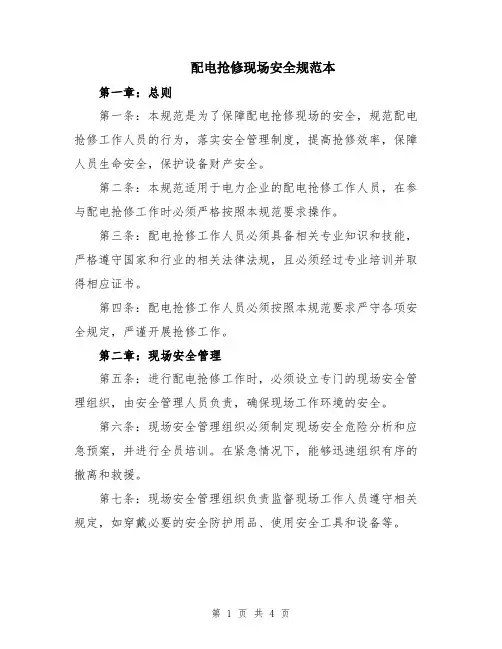 配电抢修现场安全规范本

第一章：总则

第一条：本规范是为了保障配电抢修现场的安全，规范配电抢修工作人员的行为，落实安全管理制度，提高抢修效率，保障人员生命安全，保护设备财产安全。

第二条：本规范适用于电力企业的配电抢修工作人员，在参与配电抢修工作时必须严格按照本规范要求操作。

第三条：配电抢修工作人员必须具备相关专业知识和技能，严格遵守国家和行业的相关法律法规，且必须经过专业培训并取得相应证书。

第四条：配电抢修工作人员必须按照本规范要求严守各项安全规定，严谨开展抢修工作。

第二章：现场安全管理

第五条：进行配电抢修工作时，必须设立专门的现场安全管理组织，由安全管理人员负责，确保现场工作环境的安全。

第六条：现场安全管理组织必须制定现场安全危险分析和应急预案，并进行全员培训。在紧急情况下，能够迅速组织有序的撤离和救援。

第七条：现场安全管理组织负责监督现场工作人员遵守相关规定，如穿戴必要的安全防护用品、使用安全工具和设备等。

第 1 页 共 4 页